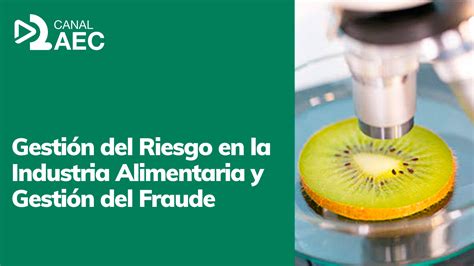 CANAL AEC

Gestión del Riesgo en la Industria Alimentaria y Gestión del Fraude